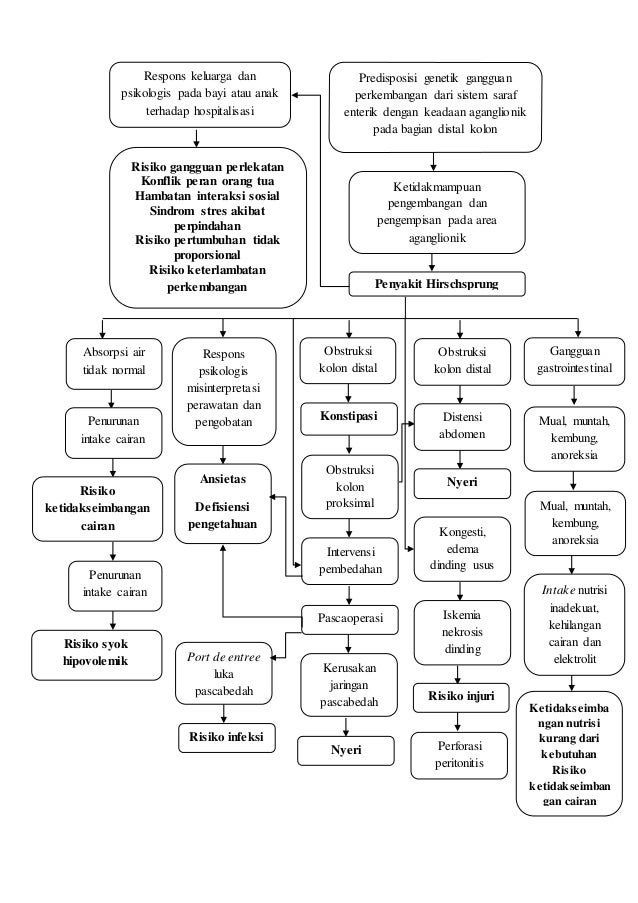 Respons keluarga dan psikologis pada bayi atau anak terhadap hospitalisasi

Predisposisi genetik gangguan perkembangan dari sistem saraf enterik dengan keadaan aganglionik pada bagian distal kolon

Risiko gangguan perlekatan
Konflik peran orang tua
Hambatan interaksi sosial
Sindrom stres akibat perpindahan
Risiko pertumbuhan tidak proporsional
Risiko keterlambatan perkembangan

Ketidakmampuan pengembangan dan pengempisan pada area aganglionik

Penyakit Hirschsprung

Absorpsi air tidak normal

Penurunan intake cairan

Risiko ketidakseimbangan cairan

Penurunan intake cairan

Risiko syok hipovolemik

Respons psikologis misinterpretasi perawatan dan pengobatan

Ansietas

Defisiensi pengetahuan

Port de entree luka pascabedah

Risiko infeksi

Obstruksi kolon distal

Konstipasi

Obstruksi kolon proksimal

Intervensi pembedahan

Pascaoperasi

Kerusakan jaringan pascabedah

Nyeri

Obstruksi kolon distal

Distensi abdomen

Nyeri

Kongesti, edema dinding usus

Iskemia nekrosis dinding

Risiko injuri

Perforasi peritonitis

Gangguan gastrointestinal

Mual, muntah, kembung, anoreksia

Mual, muntah, kembung, anoreksia

Intake nutrisi inadekuat, kehilangan cairan dan elektrolit

Ketidakseimbangan nutrisi kurang dari kebutuhan
Risiko ketidakseimbangan cairan